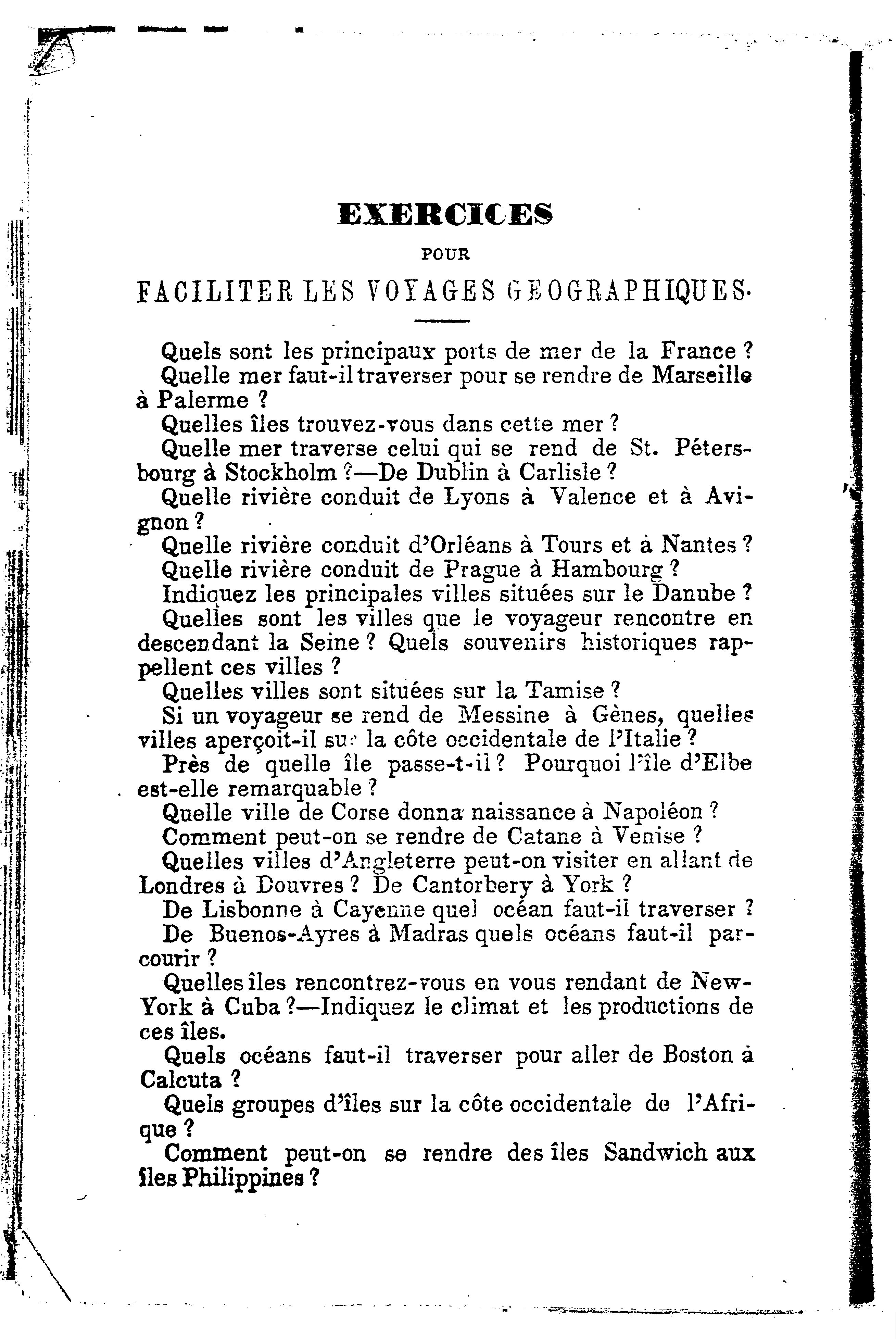 EXERCICES

POUR

FACILITER LES VOYAGES GEOGRAPHIQUES.

Quels sont les principaux ports de mer de la France ?

Quelle mer faut-il traverser pour se rendre de Marseille à Palerme ?

Quelles îles trouvez-vous dans cette mer ?

Quelle mer traverse celui qui se rend de St. Pétersbourg à Stockholm ?—De Dublin à Carlisle ?

Quelle rivière conduit de Lyons à Valence et à Avignon ?

Quelle rivière conduit d'Orléans à Tours et à Nantes ?

Quelle rivière conduit de Prague à Hambourg ?

Indiquez les principales villes situées sur le Danube ?

Quelles sont les villes que le voyageur rencontre en descendant la Seine ? Quels souvenirs historiques rappellent ces villes ?

Quelles villes sont situées sur la Tamise ?

Si un voyageur se rend de Messine à Gènes, quelles villes aperçoit-il sur la côte occidentale de l'Italie ?

Près de quelle île passe-t-il ? Pourquoi l'île d'Elbe est-elle remarquable ?

Quelle ville de Corse donna naissance à Napoléon ?

Comment peut-on se rendre de Catane à Venise ?

Quelles villes d'Angleterre peut-on visiter en allant de Londres à Douvres ? De Cantorbery à York ?

De Lisbonne à Cayenne quel océan faut-il traverser ?

De Buenos-Ayres à Madras quels océans faut-il parcourir ?

Quelles îles rencontrez-vous en vous rendant de New-York à Cuba ?—Indiquez le climat et les productions de ces îles.

Quels océans faut-il traverser pour aller de Boston à Calcuta ?

Quels groupes d'îles sur la côte occidentale de l'Afrique ?

Comment peut-on se rendre des îles Sandwich aux îles Philippines ?